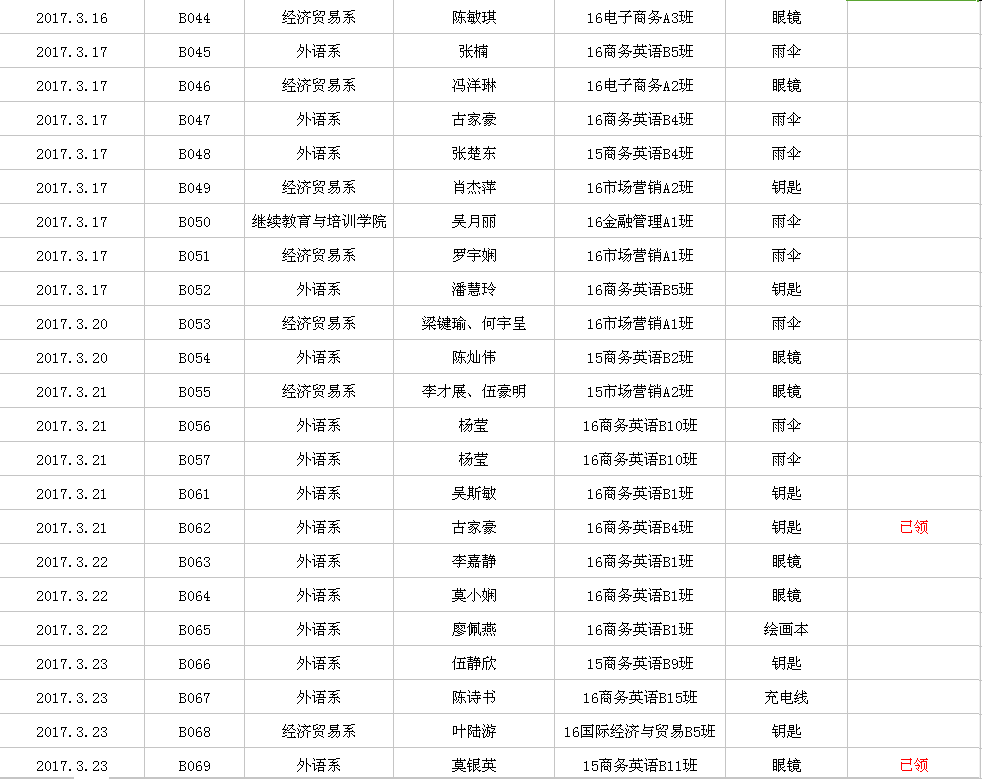 | 2017.3.16 | B044 | 经济贸易系 | 陈敏琪 | 16电子商务A3班 | 眼镜 | |
|---|---|---|---|---|---|---|
| 2017.3.17 | B045 | 外语系 | 张楠 | 16商务英语B5班 | 雨伞 | |
| 2017.3.17 | B046 | 经济贸易系 | 冯洋琳 | 16电子商务A2班 | 眼镜 | |
| 2017.3.17 | B047 | 外语系 | 古家豪 | 16商务英语B4班 | 雨伞 | |
| 2017.3.17 | B048 | 外语系 | 张楚东 | 15商务英语B4班 | 雨伞 | |
| 2017.3.17 | B049 | 经济贸易系 | 肖杰萍 | 16市场营销A2班 | 钥匙 | |
| 2017.3.17 | B050 | 继续教育与培训学院 | 吴月丽 | 16金融管理A1班 | 雨伞 | |
| 2017.3.17 | B051 | 经济贸易系 | 罗宇娴 | 16市场营销A1班 | 雨伞 | |
| 2017.3.17 | B052 | 外语系 | 潘慧玲 | 16商务英语B5班 | 钥匙 | |
| 2017.3.20 | B053 | 经济贸易系 | 梁键瑜、何宇呈 | 16市场营销A1班 | 雨伞 | |
| 2017.3.20 | B054 | 外语系 | 陈灿伟 | 15商务英语B2班 | 眼镜 | |
| 2017.3.21 | B055 | 经济贸易系 | 李才展、伍豪明 | 15市场营销A2班 | 眼镜 | |
| 2017.3.21 | B056 | 外语系 | 杨莹 | 16商务英语B10班 | 雨伞 | |
| 2017.3.21 | B057 | 外语系 | 杨莹 | 16商务英语B10班 | 雨伞 | |
| 2017.3.21 | B061 | 外语系 | 吴斯敏 | 16商务英语B1班 | 钥匙 | |
| 2017.3.21 | B062 | 外语系 | 古家豪 | 16商务英语B4班 | 钥匙 | 已领 |
| 2017.3.22 | B063 | 外语系 | 李嘉静 | 16商务英语B1班 | 眼镜 | |
| 2017.3.22 | B064 | 外语系 | 莫小娴 | 16商务英语B1班 | 眼镜 | |
| 2017.3.22 | B065 | 外语系 | 廖佩燕 | 16商务英语B1班 | 绘画本 | |
| 2017.3.23 | B066 | 外语系 | 伍静欣 | 15商务英语B9班 | 钥匙 | |
| 2017.3.23 | B067 | 外语系 | 陈诗书 | 16商务英语B15班 | 充电线 | |
| 2017.3.23 | B068 | 经济贸易系 | 叶陆游 | 16国际经济与贸易B5班 | 钥匙 | |
| 2017.3.23 | B069 | 外语系 | 莫银英 | 15商务英语B11班 | 眼镜 | 已领 |